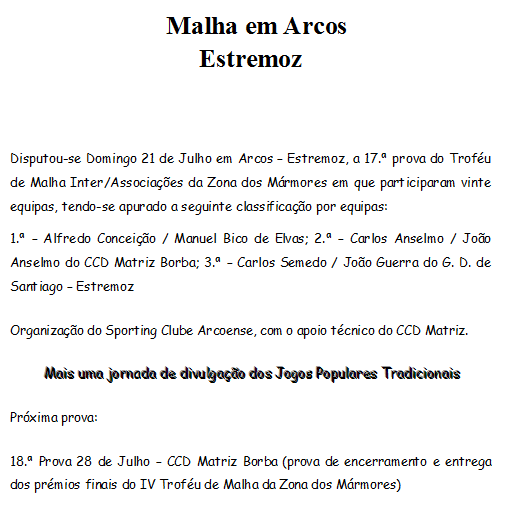 Malha em Arcos
Estremoz

Disputou-se Domingo 21 de Julho em Arcos – Estremoz, a 17.ª prova do Troféu de Malha Inter/Associações da Zona dos Mármores em que participaram vinte equipas, tendo-se apurado a seguinte classificação por equipas:

1.ª – Alfredo Conceição / Manuel Bico de Elvas; 2.ª – Carlos Anselmo / João Anselmo do CCD Matriz Borba; 3.ª – Carlos Semedo / João Guerra do G. D. de Santiago – Estremoz

Organização do Sporting Clube Arcoense, com o apoio técnico do CCD Matriz.

Mais uma jornada de divulgação dos Jogos Populares Tradicionais

Próxima prova:

18.ª Prova 28 de Julho – CCD Matriz Borba (prova de encerramento e entrega dos prémios finais do IV Troféu de Malha da Zona dos Mármores)